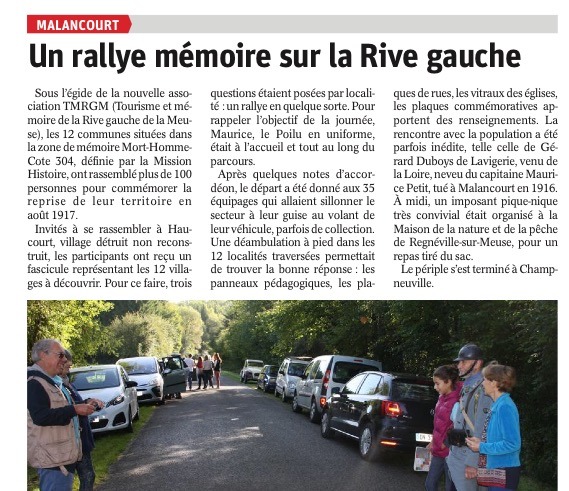 MALANCOURT

Un rallye mémoire sur la Rive gauche

Sous l'égide de la nouvelle association TMRGM (Tourisme et mémoire de la Rive gauche de la Meuse), les 12 communes situées dans la zone de mémoire Mort-Homme-Cote 304, définie par la Mission Histoire, ont rassemblé plus de 100 personnes pour commémorer la reprise de leur territoire en août 1917.

Invités à se rassembler à Haucourt, village détruit non reconstruit, les participants ont reçu un fascicule représentant les 12 villages à découvrir. Pour ce faire, trois questions étaient posées par localité : un rallye en quelque sorte. Pour rappeler l'objectif de la journée, Maurice, le Poilu en uniforme, était à l'accueil et tout au long du parcours.

Après quelques notes d'accordéon, le départ a été donné aux 35 équipages qui allaient sillonner le secteur à leur guise au volant de leur véhicule, parfois de collection. Une déambulation à pied dans les 12 localités traversées permettait de trouver la bonne réponse : les panneaux pédagogiques, les plaques de rues, les vitraux des églises, les plaques commémoratives apportent des renseignements. La rencontre avec la population a été parfois inédite, telle celle de Gérard Duboys de Lavigerie, venu de la Loire, neveu du capitaine Maurice Petit, tué à Malancourt en 1916.

À midi, un imposant pique-nique très convivial était organisé à la Maison de la nature et de la pêche de Regnéville-sur-Meuse, pour un repas tiré du sac.

Le périple s'est terminé à Champneuville.